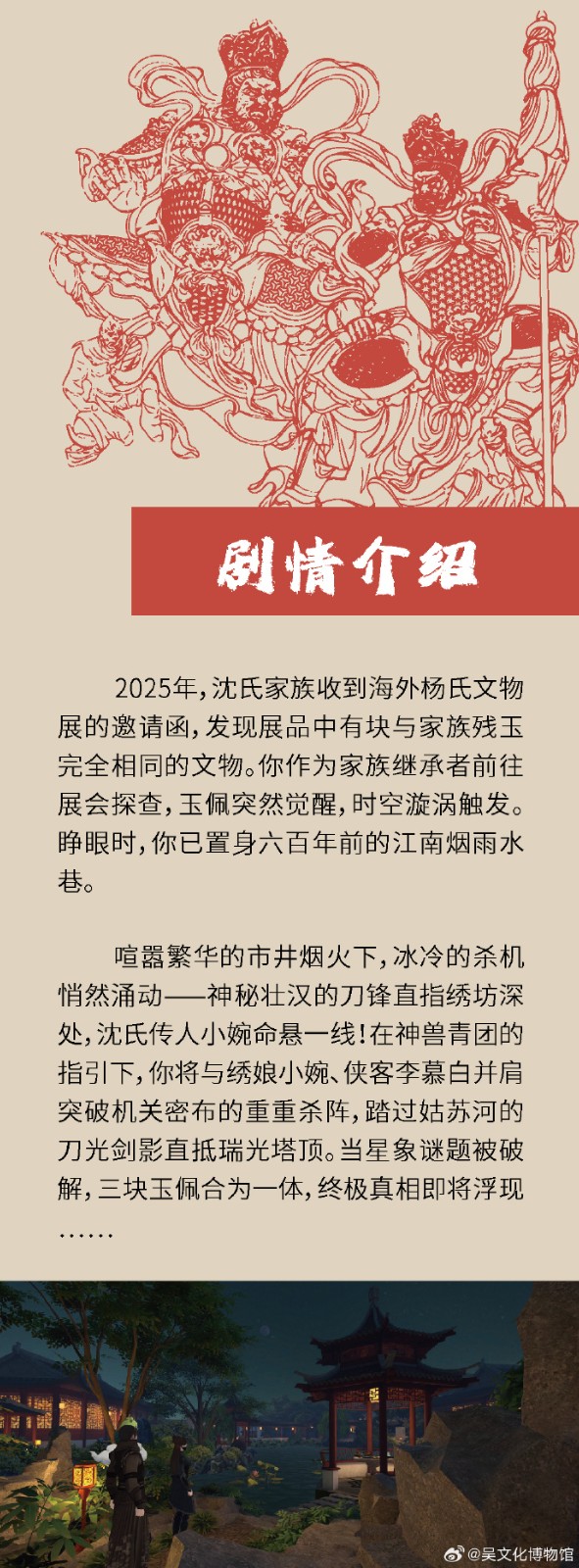 剧情介绍

2025年，沈氏家族收到海外杨氏文物展的邀请函，发现展品中有块与家族残玉完全相同的文物。你作为家族继承者前往展会探查，玉佩突然觉醒，时空漩涡触发。睁眼时，你已置身六百年前的江南烟雨水巷。

喧嚣繁华的市井烟火下，冰冷的杀机悄然涌动——神秘壮汉的刀锋直指绣坊深处，沈氏传人小婉命悬一线！在神兽青团的指引下，你将与绣娘小婉、侠客李慕白并肩突破机关密布的重重杀阵，踏过姑苏河的刀光剑影直抵瑞光塔顶。当星象谜题被破解，三块玉佩合为一体，终极真相即将浮现……

@吴文化博物馆